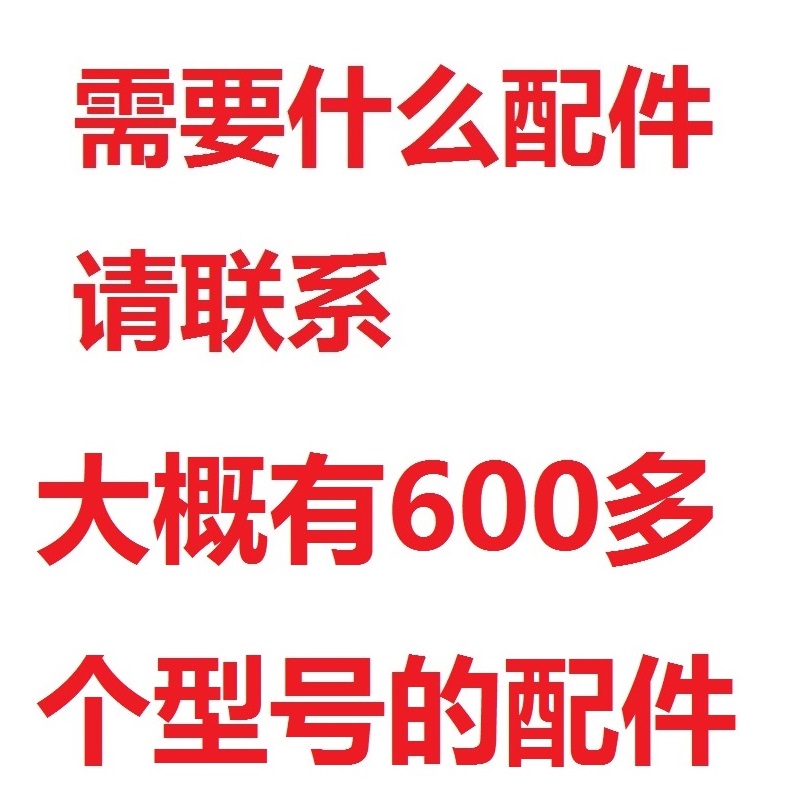 需要什么配件
请联系
大概有600多
个型号的配件